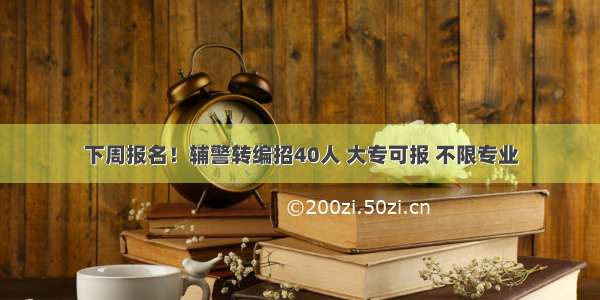 下周报名！辅警转编招40人 大专可报 不限专业

©200zi.50zi.cn